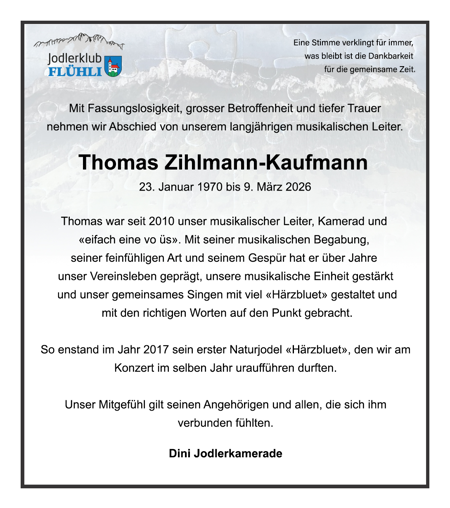 Jodlerklub
FLÜHLI

Eine Stimme verklingt für immer, was bleibt ist die Dankbarkeit für die gemeinsame Zeit.

Mit Fassungslosigkeit, grosser Betroffenheit und tiefer Trauer nehmen wir Abschied von unserem langjährigen musikalischen Leiter.

Thomas Zihlmann-Kaufmann

23. Januar 1970 bis 9. März 2026

Thomas war seit 2010 unser musikalischer Leiter, Kamerad und «eifach eine vo üs». Mit seiner musikalischen Begabung, seiner feinfühligen Art und seinem Gespür hat er über Jahre unser Vereinsleben geprägt, unsere musikalische Einheit gestärkt und unser gemeinsames Singen mit viel «Härzbluet» gestaltet und mit den richtigen Worten auf den Punkt gebracht.

So enstand im Jahr 2017 sein erster Naturjodel «Härzbluet», den wir am Konzert im selben Jahr uraufführen durften.

Unser Mitgefühl gilt seinen Angehörigen und allen, die sich ihm verbunden fühlten.

Dini Jodlerkamerade